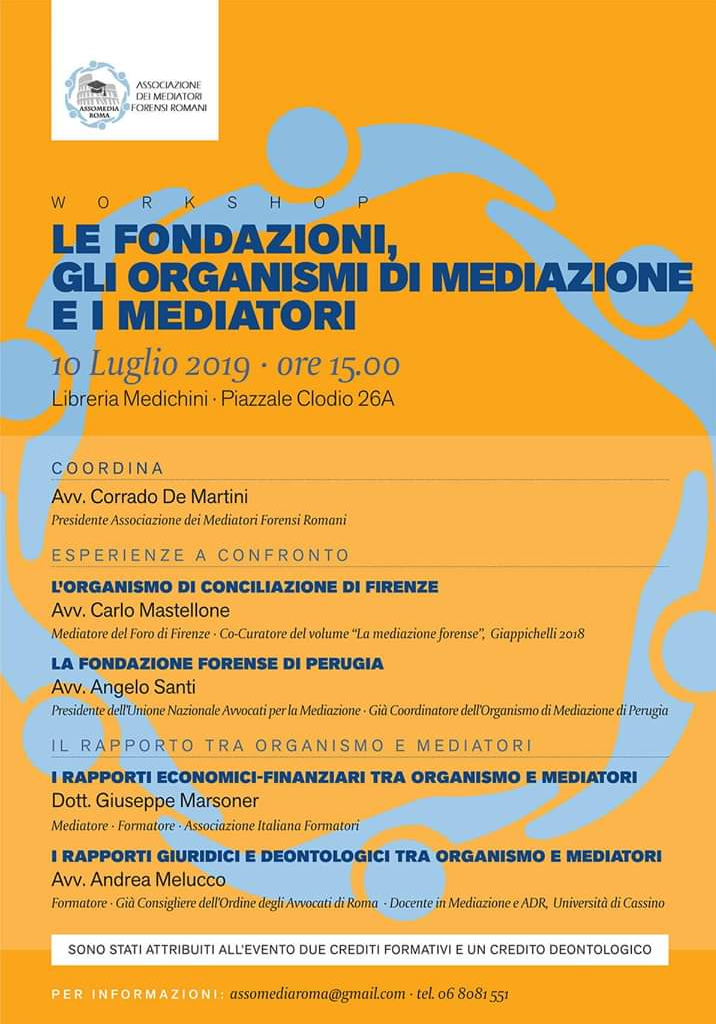 ASSOMEDIA ROMA
ASSOCIAZIONE DEI MEDIATORI FORENSI ROMANI

WORKSHOP
LE FONDAZIONI, GLI ORGANISMI DI MEDIAZIONE E I MEDIATORI

10 Luglio 2019 · ore 15.00
Libreria Medichini · Piazzale Clodio 26A

COORDINA
Avv. Corrado De Martini
Presidente Associazione dei Mediatori Forensi Romani

ESPERIENZE A CONFRONTO
L'ORGANISMO DI CONCILIAZIONE DI FIRENZE
Avv. Carlo Mastellone
Mediatore del Foro di Firenze · Co-Curatore del volume "La mediazione forense", Giappichelli 2018

LA FONDAZIONE FORENSE DI PERUGIA
Avv. Angelo Santi
Presidente dell'Unione Nazionale Avvocati per la Mediazione · Già Coordinatore dell'Organismo di Mediazione di Perugia

IL RAPPORTO TRA ORGANISMO E MEDIATORI
I RAPPORTI ECONOMICI-FINANZIARI TRA ORGANISMO E MEDIATORI
Dott. Giuseppe Marsoner
Mediatore · Formatore · Associazione Italiana Formatori

I RAPPORTI GIURIDICI E DEONTOLOGICI TRA ORGANISMO E MEDIATORI
Avv. Andrea Melucco
Formatore · Già Consigliere dell'Ordine degli Avvocati di Roma · Docente in Mediazione e ADR, Università di Cassino

SONO STATI ATTRIBUITI ALL'EVENTO DUE CREDITI FORMATIVI E UN CREDITO DEONTOLOGICO

PER INFORMAZIONI: assomediaroma@gmail.com · tel. 06 8081 551